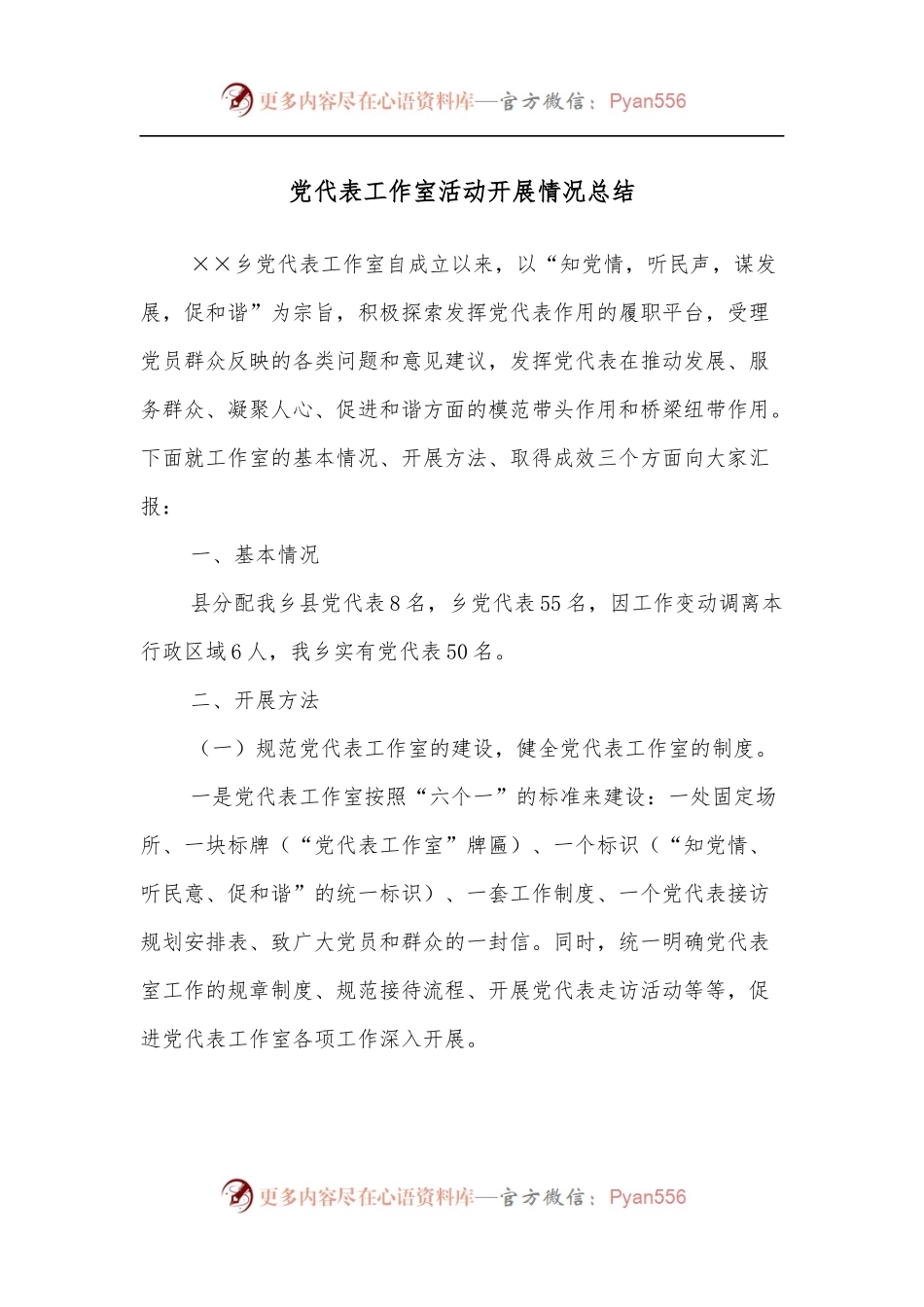 更多内容尽在心语资料库—官方微信：Pyan556

党代表工作室活动开展情况总结

××乡党代表工作室自成立以来，以“知党情，听民声，谋发展，促和谐”为宗旨，积极探索发挥党代表作用的履职平台，受理党员群众反映的各类问题和意见建议，发挥党代表在推动发展、服务群众、凝聚人心、促进和谐方面的模范带头作用和桥梁纽带作用。下面就工作室的基本情况、开展方法、取得成效三个方面向大家汇报：

一、基本情况

县分配我乡县党代表8名，乡党代表55名，因工作变动调离本行政区域6人，我乡实有党代表50名。

二、开展方法

（一）规范党代表工作室的建设，健全党代表工作室的制度。

一是党代表工作室按照“六个一”的标准来建设：一处固定场所、一块标牌（“党代表工作室”牌匾）、一个标识（“知党情、听民意、促和谐”的统一标识）、一套工作制度、一个党代表接访规划安排表、致广大党员和群众的一封信。同时，统一明确党代表室工作的规章制度、规范接待流程、开展党代表走访活动等等，促进党代表工作室各项工作深入开展。

更多内容尽在心语资料库—官方微信：Pyan556